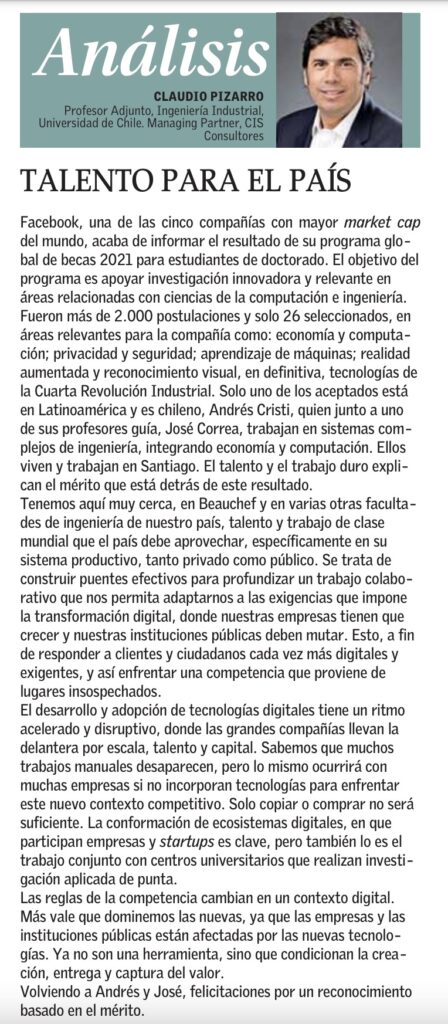 Análisis

CLAUDIO PIZARRO
Profesor Adjunto, Ingeniería Industrial, Universidad de Chile. Managing Partner, CIS Consultores

TALENTO PARA EL PAÍS

Facebook, una de las cinco compañías con mayor market cap del mundo, acaba de informar el resultado de su programa global de becas 2021 para estudiantes de doctorado. El objetivo del programa es apoyar investigación innovadora y relevante en áreas relacionadas con ciencias de la computación e ingeniería. Fueron más de 2.000 postulaciones y solo 26 seleccionados, en áreas relevantes para la compañía como: economía y computación; privacidad y seguridad; aprendizaje de máquinas; realidad aumentada y reconocimiento visual, en definitiva, tecnologías de la Cuarta Revolución Industrial. Solo uno de los aceptados está en Latinoamérica y es chileno, Andrés Cristi, quien junto a uno de sus profesores guía, José Correa, trabajan en sistemas complejos de ingeniería, integrando economía y computación. Ellos viven y trabajan en Santiago. El talento y el trabajo duro explican el mérito que está detrás de este resultado.
Tenemos aquí muy cerca, en Beauchef y en varias otras facultades de ingeniería de nuestro país, talento y trabajo de clase mundial que el país debe aprovechar, específicamente en su sistema productivo, tanto privado como público. Se trata de construir puentes efectivos para profundizar un trabajo colaborativo que nos permita adaptarnos a las exigencias que impone la transformación digital, donde nuestras empresas tienen que crecer y nuestras instituciones públicas deben mutar. Esto, a fin de responder a clientes y ciudadanos cada vez más digitales y exigentes, y así enfrentar una competencia que proviene de lugares insospechados.
El desarrollo y adopción de tecnologías digitales tiene un ritmo acelerado y disruptivo, donde las grandes compañías llevan la delantera por escala, talento y capital. Sabemos que muchos trabajos manuales desaparecen, pero lo mismo ocurrirá con muchas empresas si no incorporan tecnologías para enfrentar este nuevo contexto competitivo. Solo copiar o comprar no será suficiente. La conformación de ecosistemas digitales, en que participan empresas y startups es clave, pero también lo es el trabajo conjunto con centros universitarios que realizan investigación aplicada de punta.
Las reglas de la competencia cambian en un contexto digital. Más vale que dominemos las nuevas, ya que las empresas y las instituciones públicas están afectadas por las nuevas tecnologías. Ya no son una herramienta, sino que condicionan la creación, entrega y captura del valor.
Volviendo a Andrés y José, felicitaciones por un reconocimiento basado en el mérito.